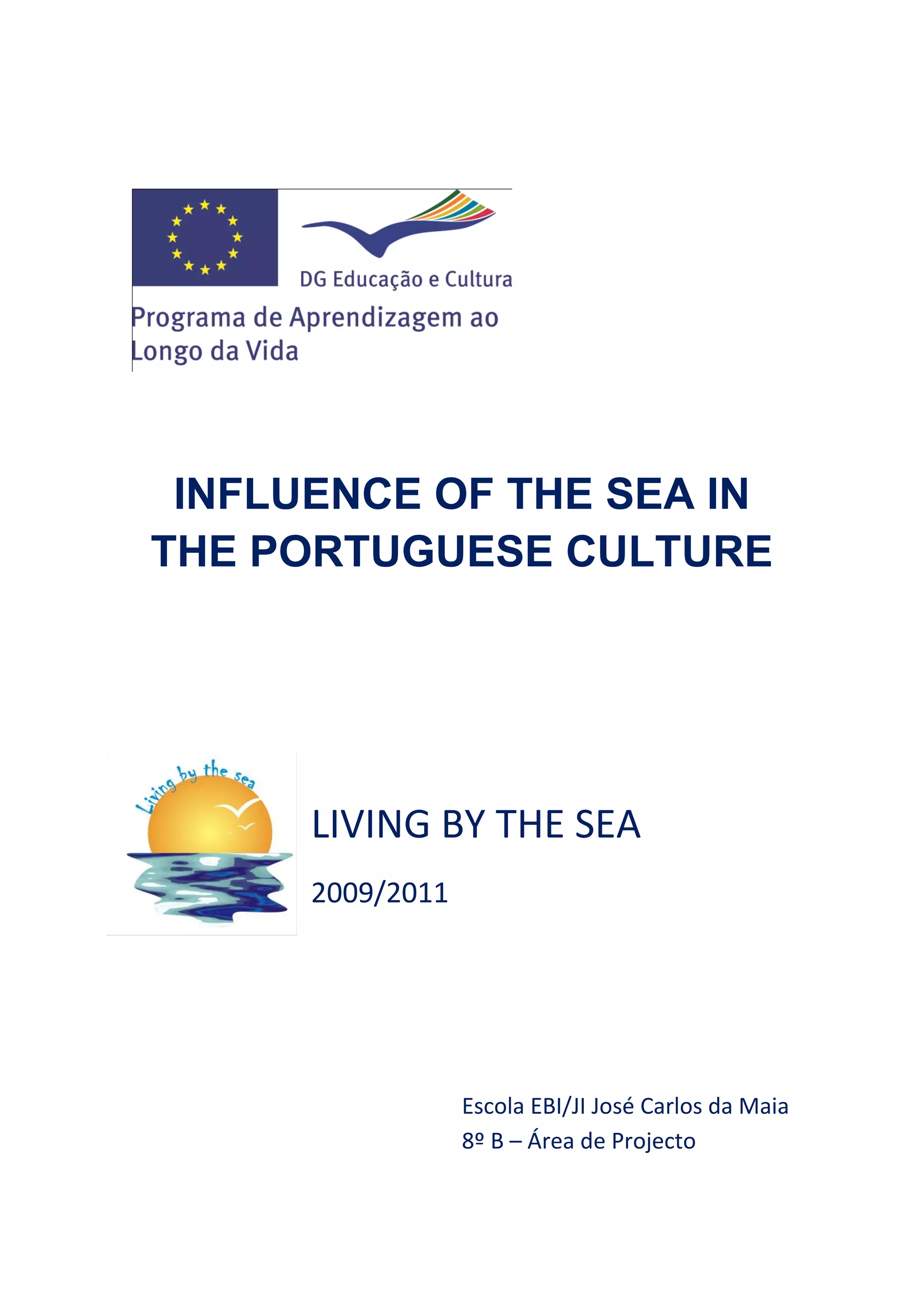 DG Educação e Cultura

Programa de Aprendizagem ao Longo da Vida

INFLUENCE OF THE SEA IN THE PORTUGUESE CULTURE

Living by the sea

LIVING BY THE SEA

2009/2011

Escola EBI/JI José Carlos da Maia
8º B – Área de Projecto